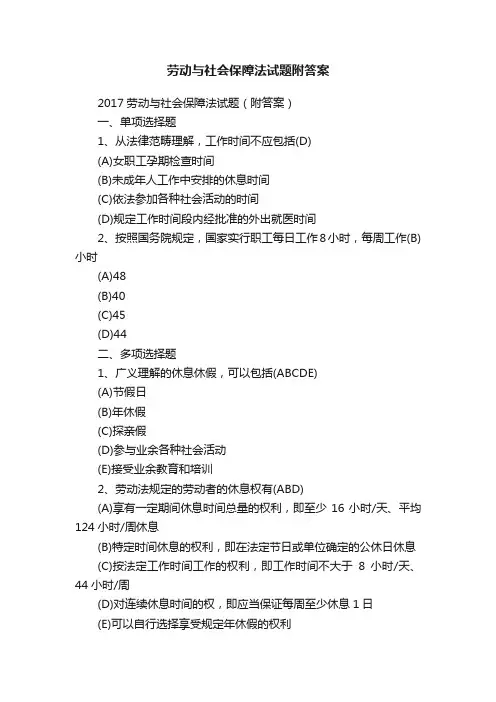 劳动与社会保障法试题附答案

2017 劳动与社会保障法试题（附答案）

一、单项选择题

1、从法律范畴理解，工作时间不应包括(D)

(A)女职工孕期检查时间

(B)未成年人工作中安排的休息时间

(C)依法参加各种社会活动的时间

(D)规定工作时间段内经批准的外出就医时间

2、按照国务院规定，国家实行职工每日工作 8 小时，每周工作(B)小时

(A)48

(B)40

(C)45

(D)44

二、多项选择题

1、广义理解的休息休假，可以包括(ABCDE)

(A)节假日

(B)年休假

(C)探亲假

(D)参与业余各种社会活动

(E)接受业余教育和培训

2、劳动法规定的劳动者的休息权有(ABD)

(A)享有一定期间休息时间总量的权利，即至少 16 小时/天、平均 124 小时/周休息

(B)特定时间休息的权利，即在法定节日或单位确定的公休日休息

(C)按法定工作时间工作的权利，即工作时间不大于 8 小时/天、44 小时/周

(D)对连续休息时间的权，即应当保证每周至少休息 1 日

(E)可以自行选择享受规定年休假的权利